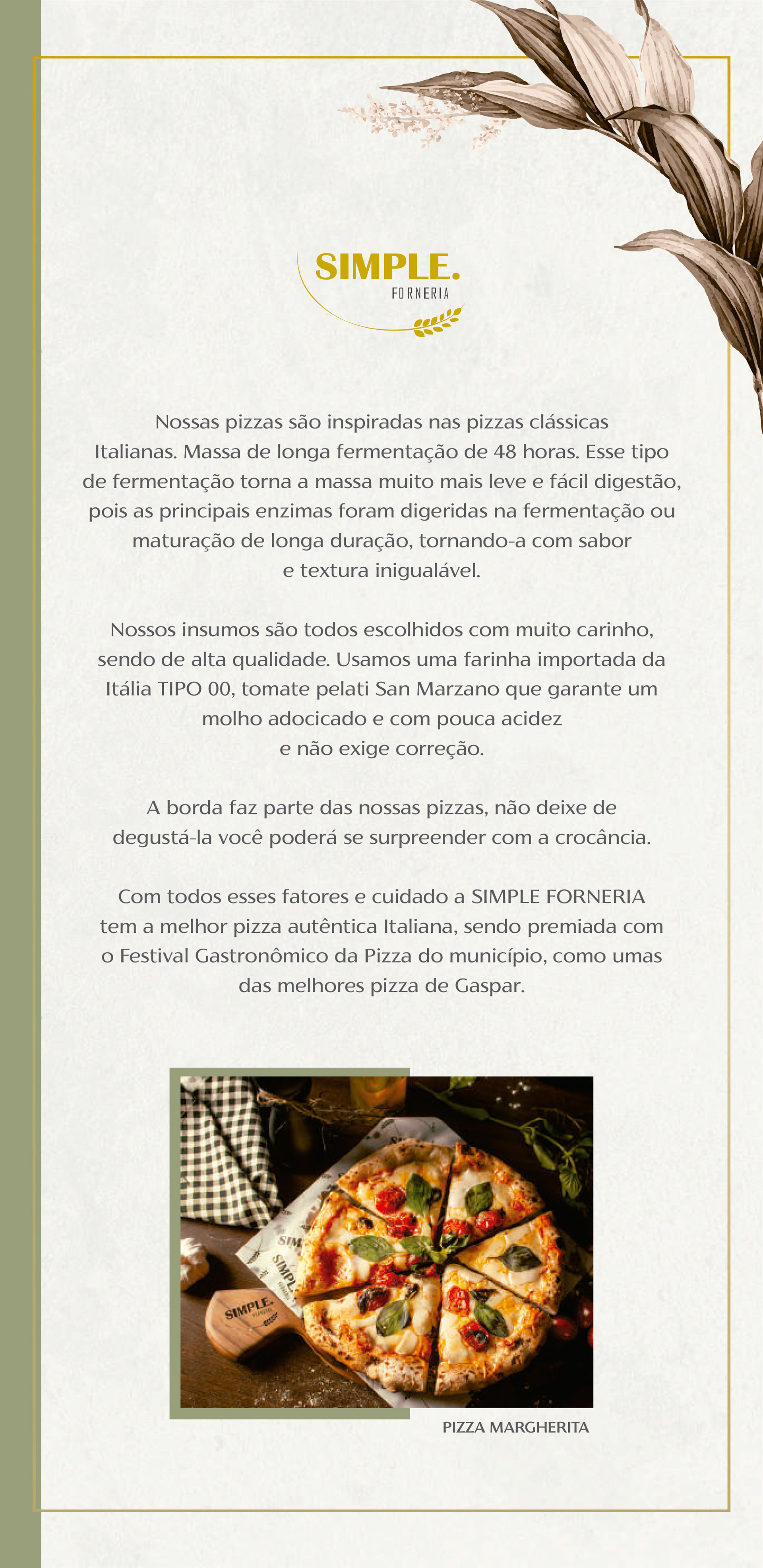 SIMPLE.
FORNERIA

Nossas pizzas são inspiradas nas pizzas clássicas Italianas. Massa de longa fermentação de 48 horas. Esse tipo de fermentação torna a massa muito mais leve e fácil digestão, pois as principais enzimas foram digeridas na fermentação ou maturação de longa duração, tornando-a com sabor e textura inigualável.

Nossos insumos são todos escolhidos com muito carinho, sendo de alta qualidade. Usamos uma farinha importada da Itália TIPO 00, tomate pelati San Marzano que garante um molho adocicado e com pouca acidez e não exige correção.

A borda faz parte das nossas pizzas, não deixe de degustá-la você poderá se surpreender com a crocância.

Com todos esses fatores e cuidado a SIMPLE FORNERIA tem a melhor pizza autêntica Italiana, sendo premiada com o Festival Gastronômico da Pizza do município, como umas das melhores pizza de Gaspar.

PIZZA MARGHERITA